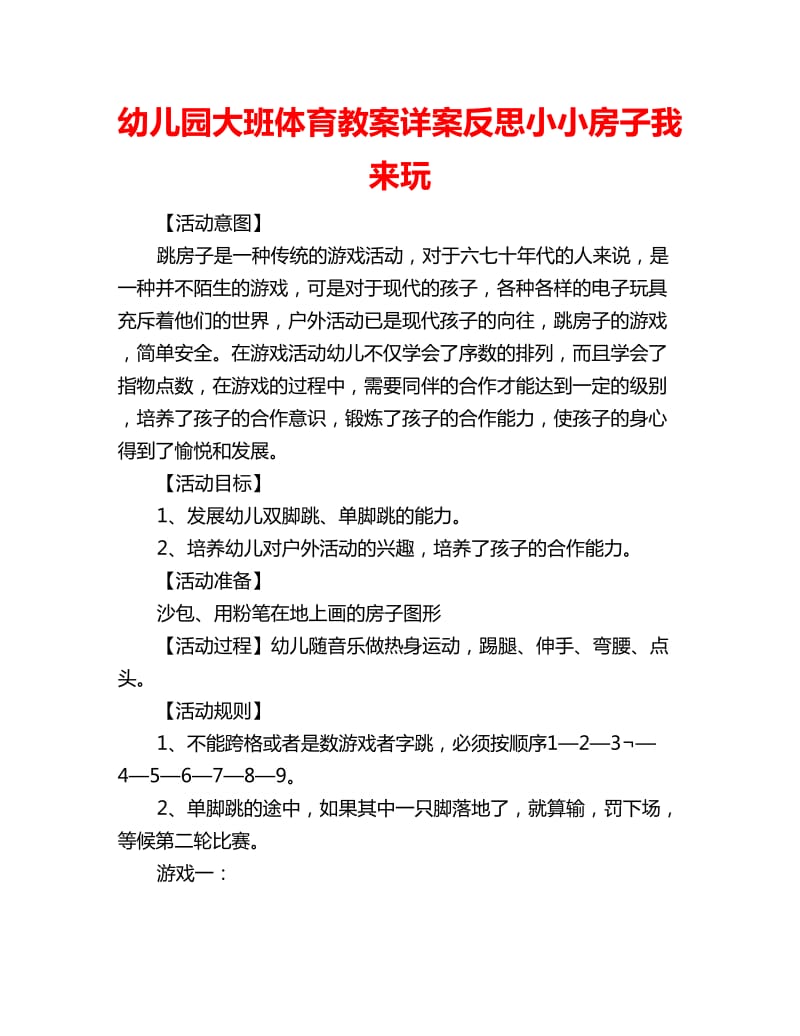 幼儿园大班体育教案详案反思小小房子我来玩

【活动意图】

跳房子是一种传统的游戏活动，对于六七十年代的人来说，是一种并不陌生的游戏，可是对于现代的孩子，各种各样的电子玩具充斥着他们的世界，户外活动已是现代孩子的向往，跳房子的游戏，简单安全。在游戏活动幼儿不仅学会了序数的排列，而且学会了指物点数，在游戏的过程中，需要同伴的合作才能达到一定的级别，培养了孩子的合作意识，锻炼了孩子的合作能力，使孩子的身心得到了愉悦和发展。

【活动目标】

1、发展幼儿双脚跳、单脚跳的能力。

2、培养幼儿对户外活动的兴趣，培养了孩子的合作能力。

【活动准备】

沙包、用粉笔在地上画的房子图形

【活动过程】幼儿随音乐做热身运动，踢腿、伸手、弯腰、点头。

【活动规则】

1、不能跨格或者是数游戏者字跳，必须按顺序1—2—3¬—4—5—6—7—8—9。

2、单脚跳的途中，如果其中一只脚落地了，就算输，罚下场，等候第二轮比赛。

游戏一：